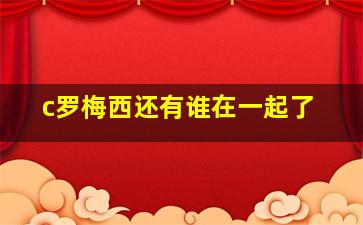 c罗梅西还有谁在一起了